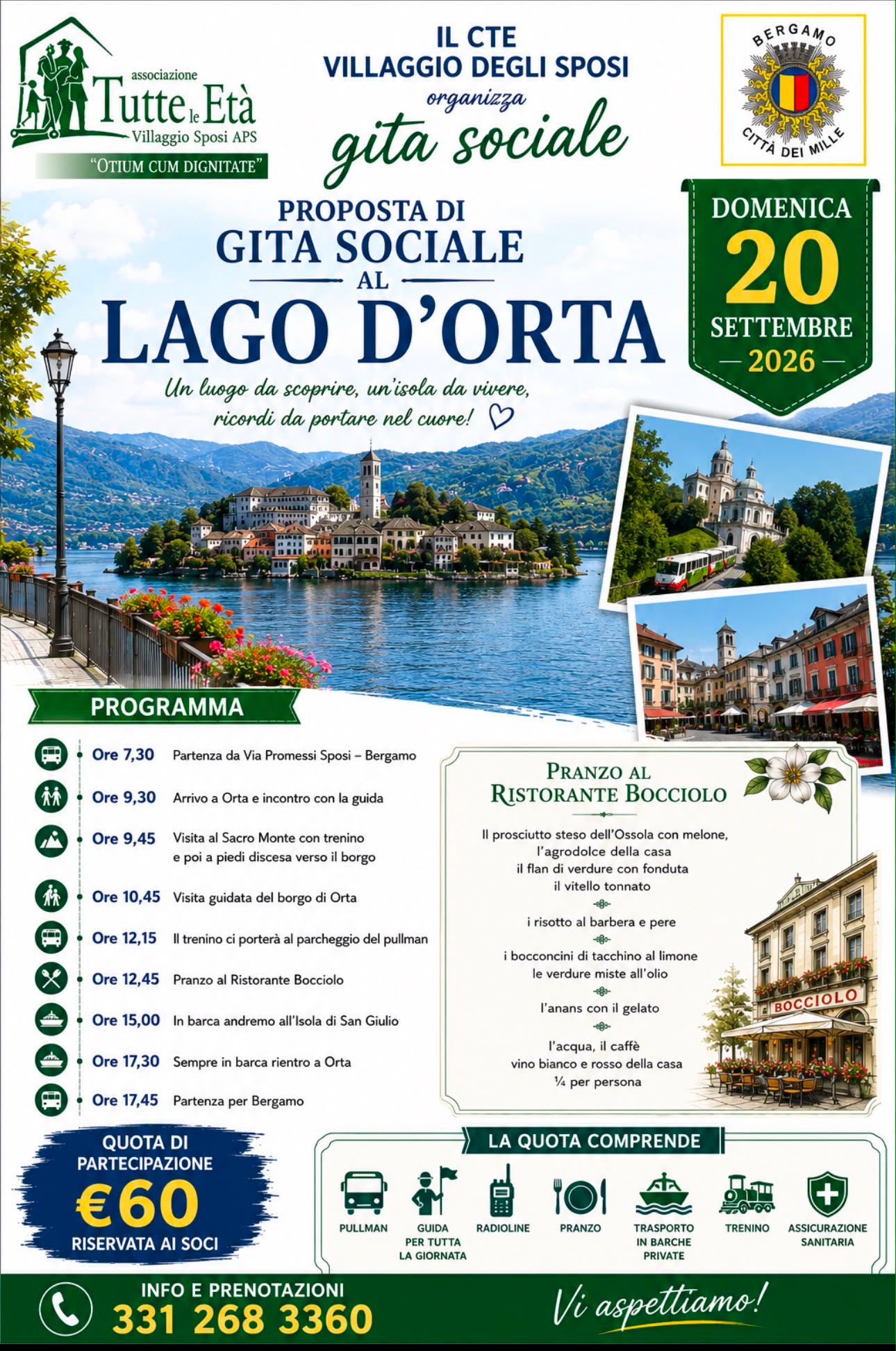 associazione
Tutte le Età
Villaggio Sposi APS
"OTIUM CUM DIGNITATE"

IL CTE
VILLAGGIO DEGLI SPOSI
organizza
gita sociale

BERGAMO
CITTÀ DEI MILLE

PROPOSTA DI
GITA SOCIALE
AL
LAGO D'ORTA

Un luogo da scoprire, un'isola da vivere, ricordi da portare nel cuore!

DOMENICA
20
SETTEMBRE
2026

PROGRAMMA

Ore 7,30 Partenza da Via Promessi Sposi – Bergamo
Ore 9,30 Arrivo a Orta e incontro con la guida
Ore 9,45 Visita al Sacro Monte con trenino e poi a piedi discesa verso il borgo
Ore 10,45 Visita guidata del borgo di Orta
Ore 12,15 Il trenino ci porterà al parcheggio del pullman
Ore 12,45 Pranzo al Ristorante Bocciolo
Ore 15,00 In barca andremo all'Isola di San Giulio
Ore 17,30 Sempre in barca rientro a Orta
Ore 17,45 Partenza per Bergamo

PRANZO AL
RISTORANTE BOCCIOLO

Il prosciutto steso dell'Ossola con melone,
l'agrodolce della casa
il flan di verdure con fonduta
il vitello tonnato

i risotto al barbera e pere

i bocconcini di tacchino al limone
le verdure miste all'olio

l'anans con il gelato

l'acqua, il caffè
vino bianco e rosso della casa
¼ per persona

BOCCIOLO

QUOTA DI PARTECIPAZIONE
€60
RISERVATA AI SOCI

LA QUOTA COMPRENDE
PULLMAN
GUIDA PER TUTTA LA GIORNATA
RADIOLINE
PRANZO
TRASPORTO IN BARCHE PRIVATE
TRENINO
ASSICURAZIONE SANITARIA

INFO E PRENOTAZIONI
331 268 3360
Vi aspettiamo!